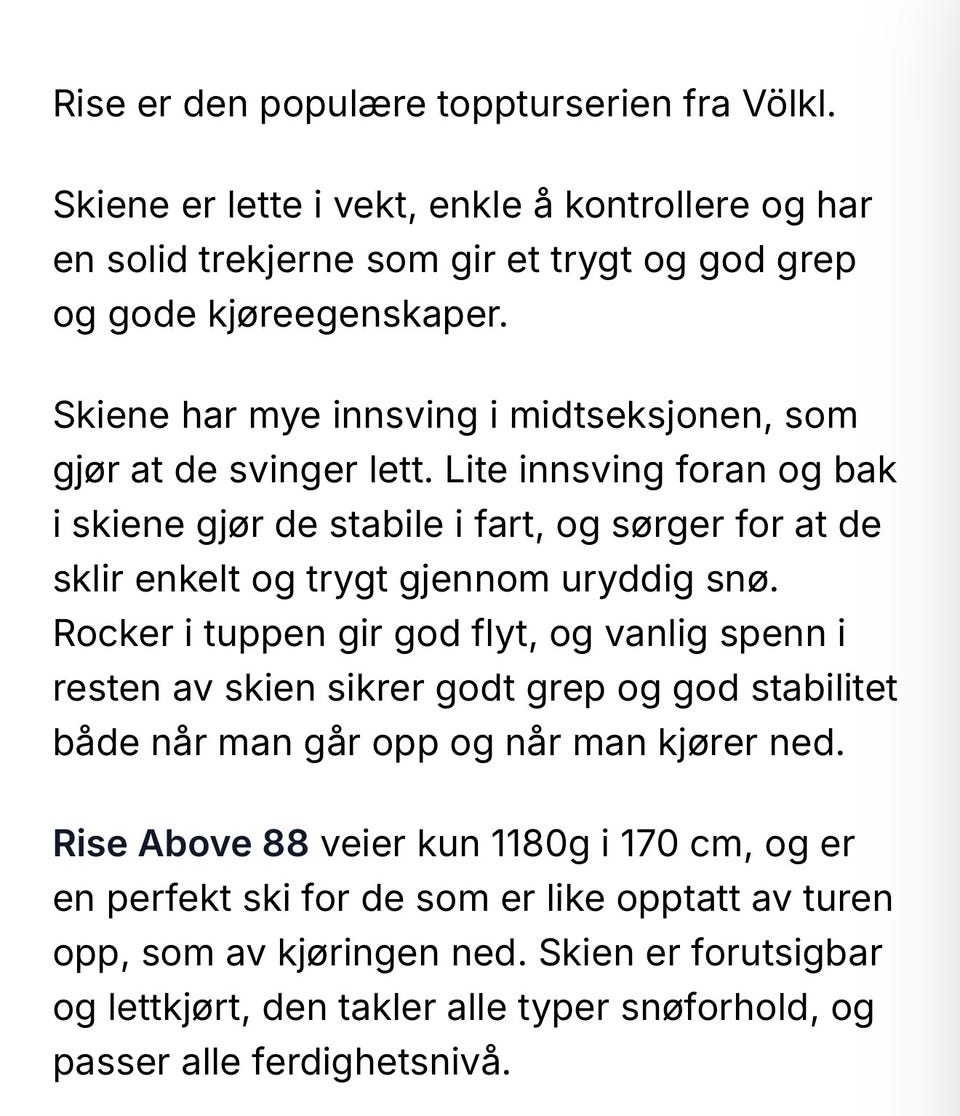 Rise er den populære toppturserien fra Völkl.

Skiene er lette i vekt, enkle å kontrollere og har en solid trekjerne som gir et trygt og god grep og gode kjøreegenskaper.

Skiene har mye innsving i midtseksjonen, som gjør at de svinger lett. Lite innsving foran og bak i skiene gjør de stabile i fart, og sørger for at de sklir enkelt og trygt gjennom uryddig snø. Rocker i tuppen gir god flyt, og vanlig spenn i resten av skien sikrer godt grep og god stabilitet både når man går opp og når man kjører ned.

Rise Above 88 veier kun 1180g i 170 cm, og er en perfekt ski for de som er like opptatt av turen opp, som av kjøringen ned. Skien er forutsigbar og lettkjørt, den takler alle typer snøforhold, og passer alle ferdighetsnivå.